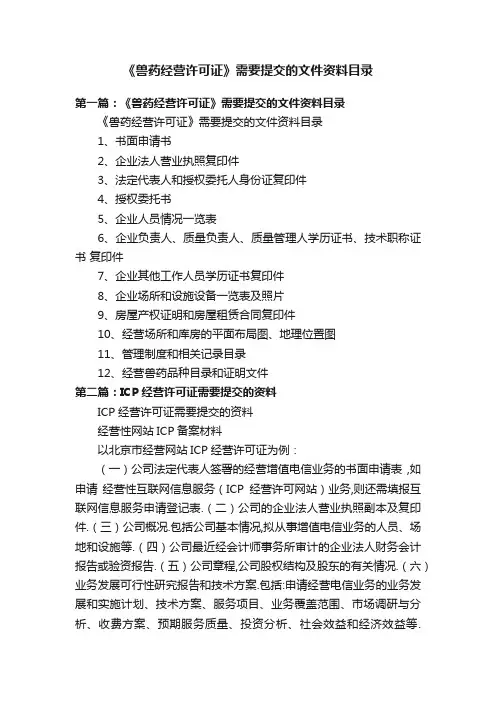 《兽药经营许可证》需要提交的文件资料目录

第一篇：《兽药经营许可证》需要提交的文件资料目录

《兽药经营许可证》需要提交的文件资料目录

1、书面申请书

2、企业法人营业执照复印件

3、法定代表人和授权委托人身份证复印件

4、授权委托书

5、企业人员情况一览表

6、企业负责人、质量负责人、质量管理人学历证书、技术职称证书 复印件

7、企业其他工作人员学历证书复印件

8、企业场所和设施设备一览表及照片

9、房屋产权证明和房屋租赁合同复印件

10、经营场所和库房的平面布局图、地理位置图

11、管理制度和相关记录目录

12、经营兽药品种目录和证明文件

第二篇：ICP经营许可证需要提交的资料

ICP 经营许可证需要提交的资料

经营性网站 ICP 备案材料

以北京市经营网站 ICP 经营许可证为例：

（一）公司法定代表人签署的经营增值电信业务的书面申请表 ,如申请 经营性互联网信息服务（ICP 经营许可网站）业务,则还需填报互联网信息服务申请登记表.（二）公司的企业法人营业执照副本及复印件.（三）公司概况.包括公司基本情况,拟从事增值电信业务的人员、场地和设施等.（四）公司最近经会计师事务所审计的企业法人财务会计报告或验资报告.（五）公司章程,公司股权结构及股东的有关情况.（六）业务发展可行性研究报告和技术方案.包括:申请经营电信业务的业务发展和实施计划、技术方案、服务项目、业务覆盖范围、市场调研与分析、收费方案、预期服务质量、投资分析、社会效益和经济效益等.